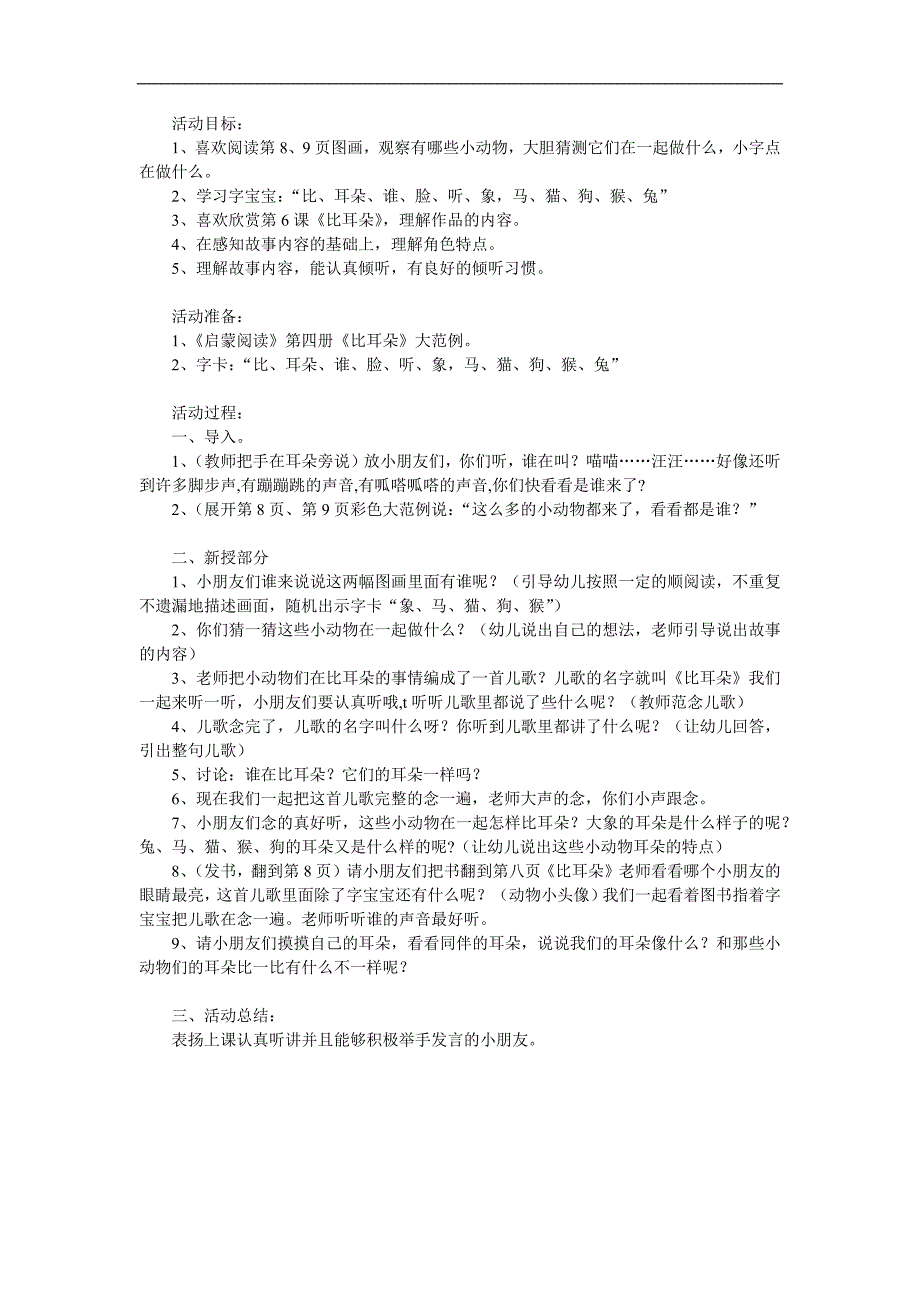 活动目标：
1、喜欢阅读第 8、9 页图画，观察有哪些小动物，大胆猜测它们在一起做什么，小字点在做什么。
2、学习字宝宝：“比、耳朵、谁、脸、听、象，马、猫、狗、猴、兔”
3、喜欢欣赏第 6 课《比耳朵》，理解作品的内容。
4、在感知故事内容的基础上，理解角色特点。
5、理解故事内容，能认真倾听，有良好的倾听习惯。

活动准备：
1、《启蒙阅读》第四册《比耳朵》大范例。
2、字卡：“比、耳朵、谁、脸、听、象，马、猫、狗、猴、兔”

活动过程：
一、导入。
1、（教师把手在耳朵旁说）放小朋友们，你们听，谁在叫？喵喵……汪汪……好像还听到许多脚步声,有蹦蹦跳的声音,有呱嗒呱嗒的声音,你们快看看是谁来了？
2、（展开第 8 页、第 9 页彩色大范例说：“这么多的小动物都来了，看看都是谁？”

二、新授部分
1、小朋友们谁来说说这两幅图画里面有谁呢？（引导幼儿按照一定的顺阅读，不重复不遗漏地描述画面，随机出示字卡“象、马、猫、狗、猴”）
2、你们猜一猜这些小动物在一起做什么？（幼儿说出自己的想法，老师引导说出故事的内容）
3、老师把小动物们在比耳朵的事情编成了一首儿歌？儿歌的名字就叫《比耳朵》我们一起来听一听，小朋友们要认真听哦,t 听听儿歌里都说了些什么呢？（教师范念儿歌）
4、儿歌念完了，儿歌的名字叫什么呀？你听到儿歌里都讲了什么呢？（让幼儿回答，引出整句儿歌）
5、讨论：谁在比耳朵？它们的耳朵一样吗？
6、现在我们一起把这首儿歌完整的念一遍，老师大声的念，你们小声跟念。
7、小朋友们念的真好听，这些小动物在一起怎样比耳朵？大象的耳朵是什么样子的呢？兔、马、猫、猴、狗的耳朵又是什么样的呢？（让幼儿说出这些小动物耳朵的特点）
8、（发书，翻到第 8 页）请小朋友们把书翻到第八页《比耳朵》老师看看哪个小朋友的眼睛最亮，这首儿歌里面除了字宝宝还有什么呢？（动物小头像）我们一起看着图书指着字宝宝把儿歌在念一遍。老师听听谁的声音最好听。
9、请小朋友们摸摸自己的耳朵，看看同伴的耳朵，说说我们的耳朵像什么？和那些小动物们的耳朵比一比有什么不一样呢？

三、活动总结：
表扬上课认真听讲并且能够积极举手发言的小朋友。